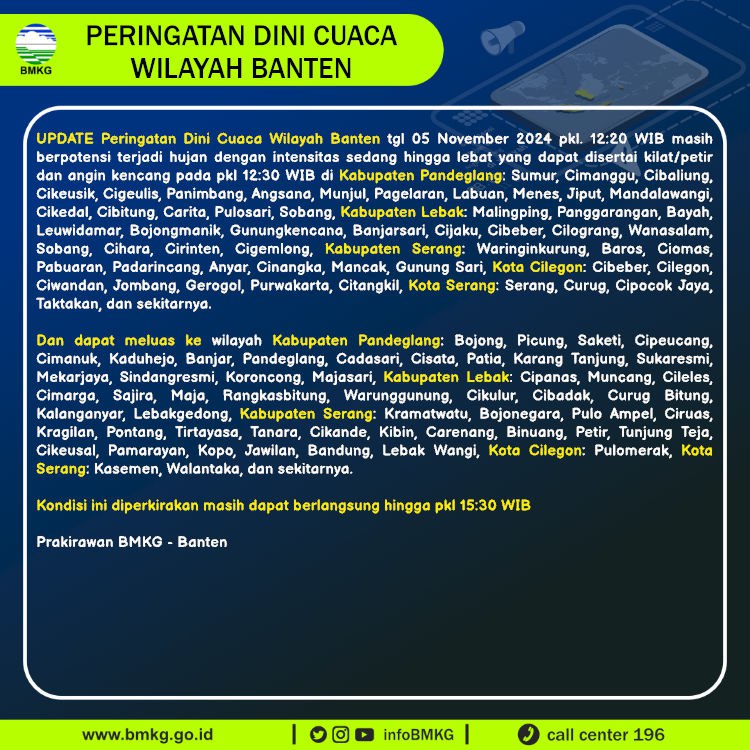 BMKG

PERINGATAN DINI CUACA WILAYAH BANTEN

UPDATE Peringatan Dini Cuaca Wilayah Banten tgl 05 November 2024 pkl. 12:20 WIB masih berpotensi terjadi hujan dengan intensitas sedang hingga lebat yang dapat disertai kilat/petir dan angin kencang pada pkl 12:30 WIB di Kabupaten Pandeglang: Sumur, Cimanggu, Cibaliung, Cikeusik, Cigeulis, Panimbang, Angsana, Munjul, Pagelaran, Labuan, Menes, Jiput, Mandalawangi, Cikedal, Cibitung, Carita, Pulosari, Sobang, Kabupaten Lebak: Malingping, Panggarangan, Bayah, Leuwidamar, Bojongmanik, Gunungkencana, Banjarsari, Cijaku, Cibeber, Cilograng, Wanasalam, Sobang, Cihara, Cirinten, Cigemlong, Kabupaten Serang: Waringinkurung, Baros, Ciomas, Pabuaran, Padarincang, Anyar, Cinangka, Mancak, Gunung Sari, Kota Cilegon: Cibeber, Cilegon, Ciwandan, Jombang, Gerogol, Purwakarta, Citangkil, Kota Serang: Serang, Curug, Cipocok Jaya, Taktakan, dan sekitarnya.

Dan dapat meluas ke wilayah Kabupaten Pandeglang: Bojong, Picung, Saketi, Cipeucang, Cimanuk, Kaduhejo, Banjar, Pandeglang, Cadasari, Cisata, Patia, Karang Tanjung, Sukaresmi, Mekarjaya, Sindangresmi, Koroncong, Majasari, Kabupaten Lebak: Cipanas, Muncang, Cileles, Cimarga, Sajira, Maja, Rangkasbitung, Warunggunung, Cikulur, Cibadak, Curug Bitung, Kalanganyar, Lebakgedong, Kabupaten Serang: Kramatwatu, Bojonegara, Pulo Ampel, Ciruas, Kragilan, Pontang, Tirtayasa, Tanara, Cikande, Kibin, Carenang, Binuang, Petir, Tunjung Teja, Cikeusal, Pamarayan, Kopo, Jawilan, Bandung, Lebak Wangi, Kota Cilegon: Pulomerak, Kota Serang: Kasemen, Walantaka, dan sekitarnya.

Kondisi ini diperkirakan masih dapat berlangsung hingga pkl 15:30 WIB

Prakirawan BMKG - Banten

www.bmkg.go.id | infoBMKG | call center 196